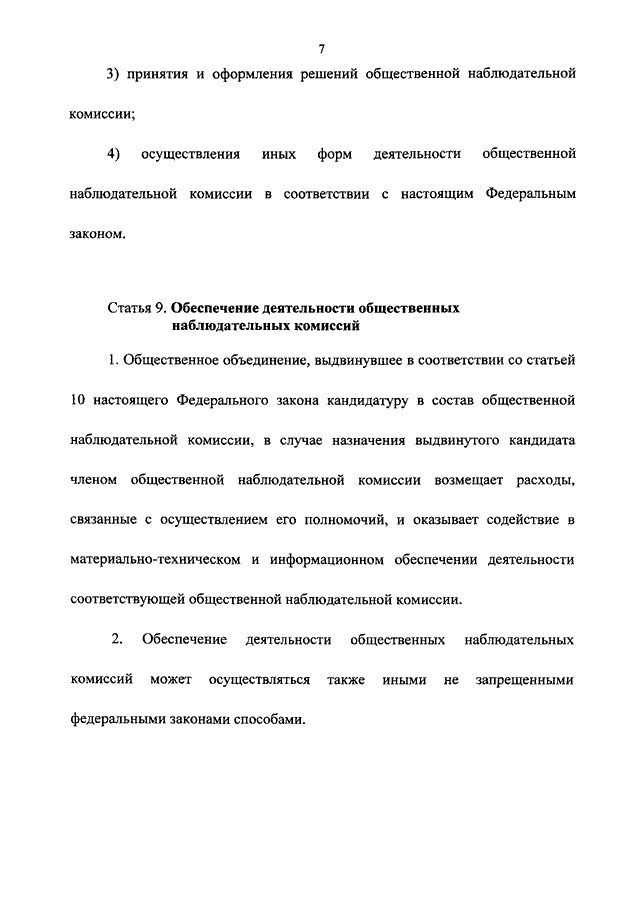 7

3) принятия и оформления решений общественной наблюдательной комиссии;

4) осуществления иных форм деятельности общественной наблюдательной комиссии в соответствии с настоящим Федеральным законом.

Статья 9. Обеспечение деятельности общественных наблюдательных комиссий

1. Общественное объединение, выдвинувшее в соответствии со статьей 10 настоящего Федерального закона кандидатуру в состав общественной наблюдательной комиссии, в случае назначения выдвинутого кандидата членом общественной наблюдательной комиссии возмещает расходы, связанные с осуществлением его полномочий, и оказывает содействие в материально-техническом и информационном обеспечении деятельности соответствующей общественной наблюдательной комиссии.

2. Обеспечение деятельности общественных наблюдательных комиссий может осуществляться также иными не запрещенными федеральными законами способами.